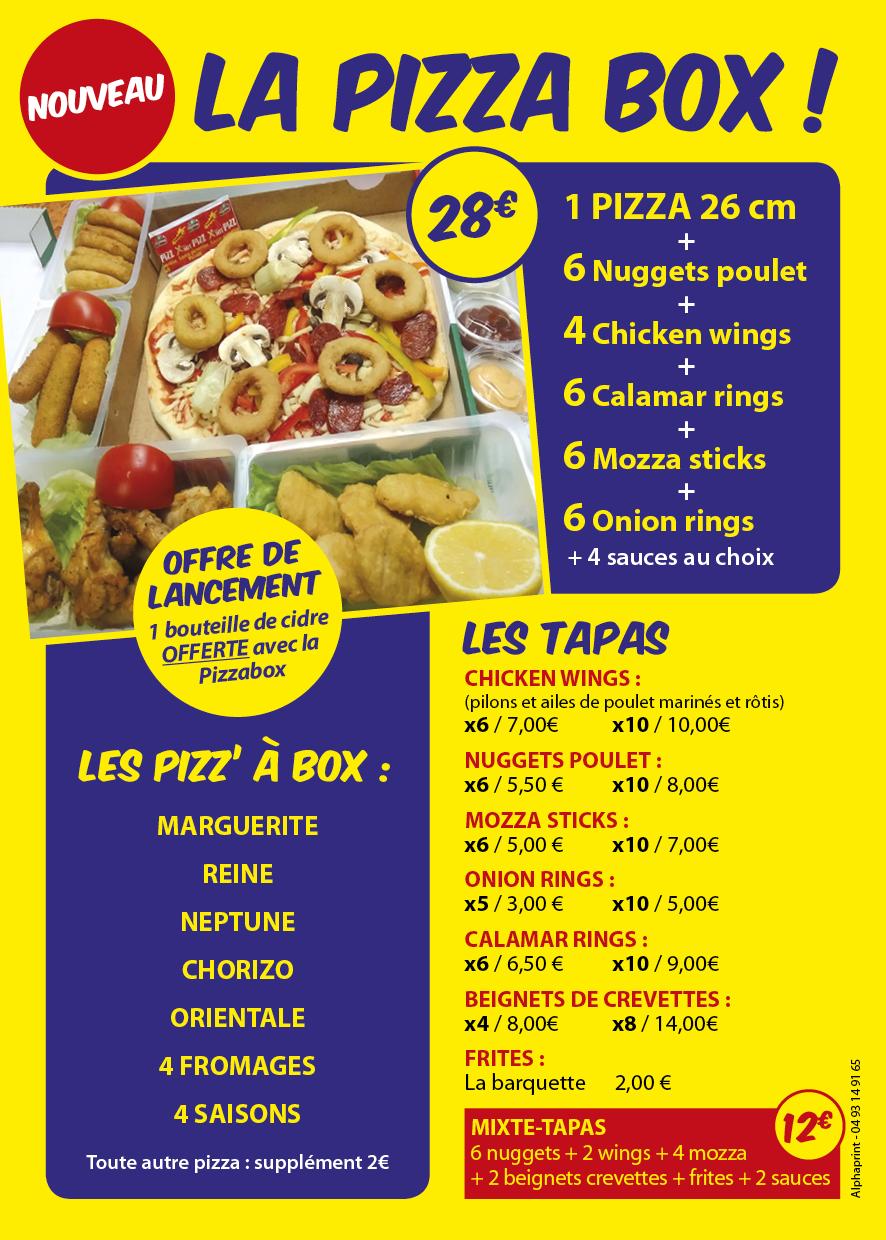 NOUVEAU

LA PIZZA BOX !

28€

1 PIZZA 26 cm
+
6 Nuggets poulet
+
4 Chicken wings
+
6 Calamar rings
+
6 Mozza sticks
+
6 Onion rings
+ 4 sauces au choix

OFFRE DE LANCEMENT
1 bouteille de cidre OFFERTE avec la Pizzabox

LES PIZZ' À BOX :

MARGUERITE
REINE
NEPTUNE
CHORIZO
ORIENTALE
4 FROMAGES
4 SAISONS

Toute autre pizza : supplément 2€

LES TAPAS

CHICKEN WINGS :
(pilons et ailes de poulet marinés et rôtis)
x6 / 7,00€ x10 / 10,00€

NUGGETS POULET :
x6 / 5,50 € x10 / 8,00€

MOZZA STICKS :
x6 / 5,00 € x10 / 7,00€

ONION RINGS :
x5 / 3,00 € x10 / 5,00€

CALAMAR RINGS :
x6 / 6,50 € x10 / 9,00€

BEIGNETS DE CREVETTES :
x4 / 8,00€ x8 / 14,00€

FRITES :
La barquette 2,00 €

MIXTE-TAPAS
6 nuggets + 2 wings + 4 mozza
+ 2 beignets crevettes + frites + 2 sauces

12€

Alphaprint - 04 93 14 91 65